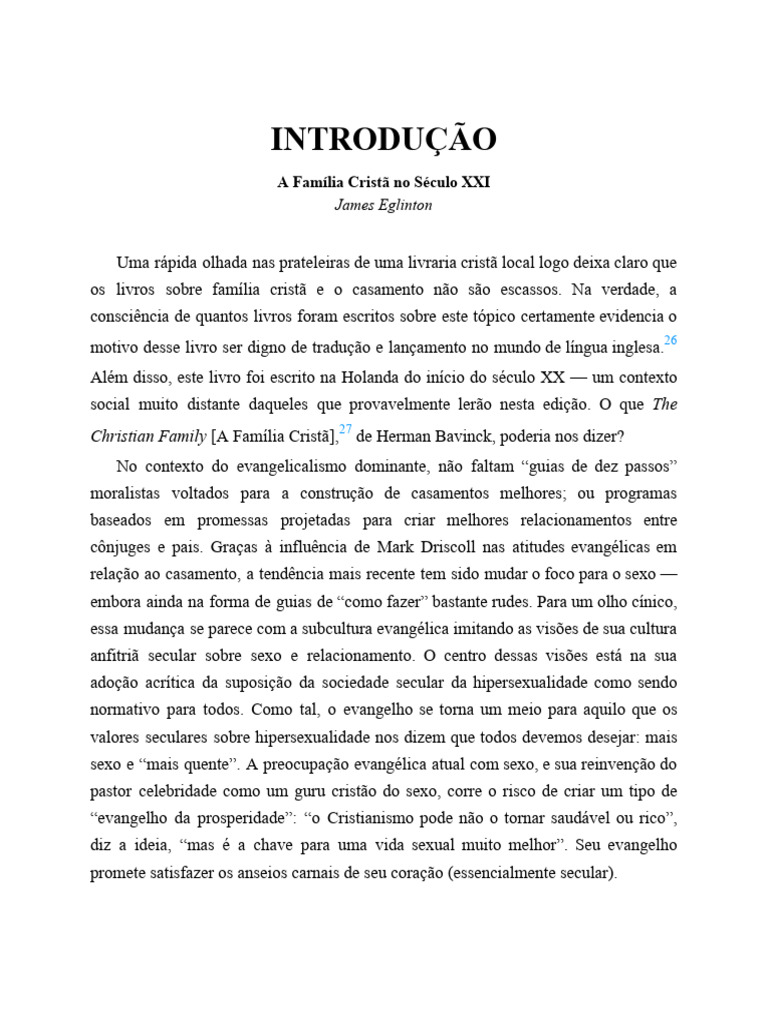 INTRODUÇÃO

A Família Cristã no Século XXI

James Eglinton

Uma rápida olhada nas prateleiras de uma livraria cristã local logo deixa claro que os livros sobre família cristã e o casamento não são escassos. Na verdade, a consciência de quantos livros foram escritos sobre este tópico certamente evidencia o motivo desse livro ser digno de tradução e lançamento no mundo de língua inglesa.$^{26}$ Além disso, este livro foi escrito na Holanda do início do século XX — um contexto social muito distante daqueles que provavelmente lerão nesta edição. O que The Christian Family [A Família Cristã],$^{27}$ de Herman Bavinck, poderia nos dizer?

No contexto do evangelicalismo dominante, não faltam “guias de dez passos” moralistas voltados para a construção de casamentos melhores; ou programas baseados em promessas projetadas para criar melhores relacionamentos entre cônjuges e pais. Graças à influência de Mark Driscoll nas atitudes evangélicas em relação ao casamento, a tendência mais recente tem sido mudar o foco para o sexo — embora ainda na forma de guias de “como fazer” bastante rudes. Para um olho cínico, essa mudança se parece com a subcultura evangélica imitando as visões de sua cultura anfitriã secular sobre sexo e relacionamento. O centro dessas visões está na sua adoção acrítica da suposição da sociedade secular da hipersexualidade como sendo normativo para todos. Como tal, o evangelho se torna um meio para aquilo que os valores seculares sobre hipersexualidade nos dizem que todos devemos desejar: mais sexo e “mais quente”. A preocupação evangélica atual com sexo, e sua reinvenção do pastor celebridade como um guru cristão do sexo, corre o risco de criar um tipo de “evangelho da prosperidade”: “o Cristianismo pode não o tornar saudável ou rico”, diz a ideia, “mas é a chave para uma vida sexual muito melhor”. Seu evangelho promete satisfazer os anseios carnais de seu coração (essencialmente secular).